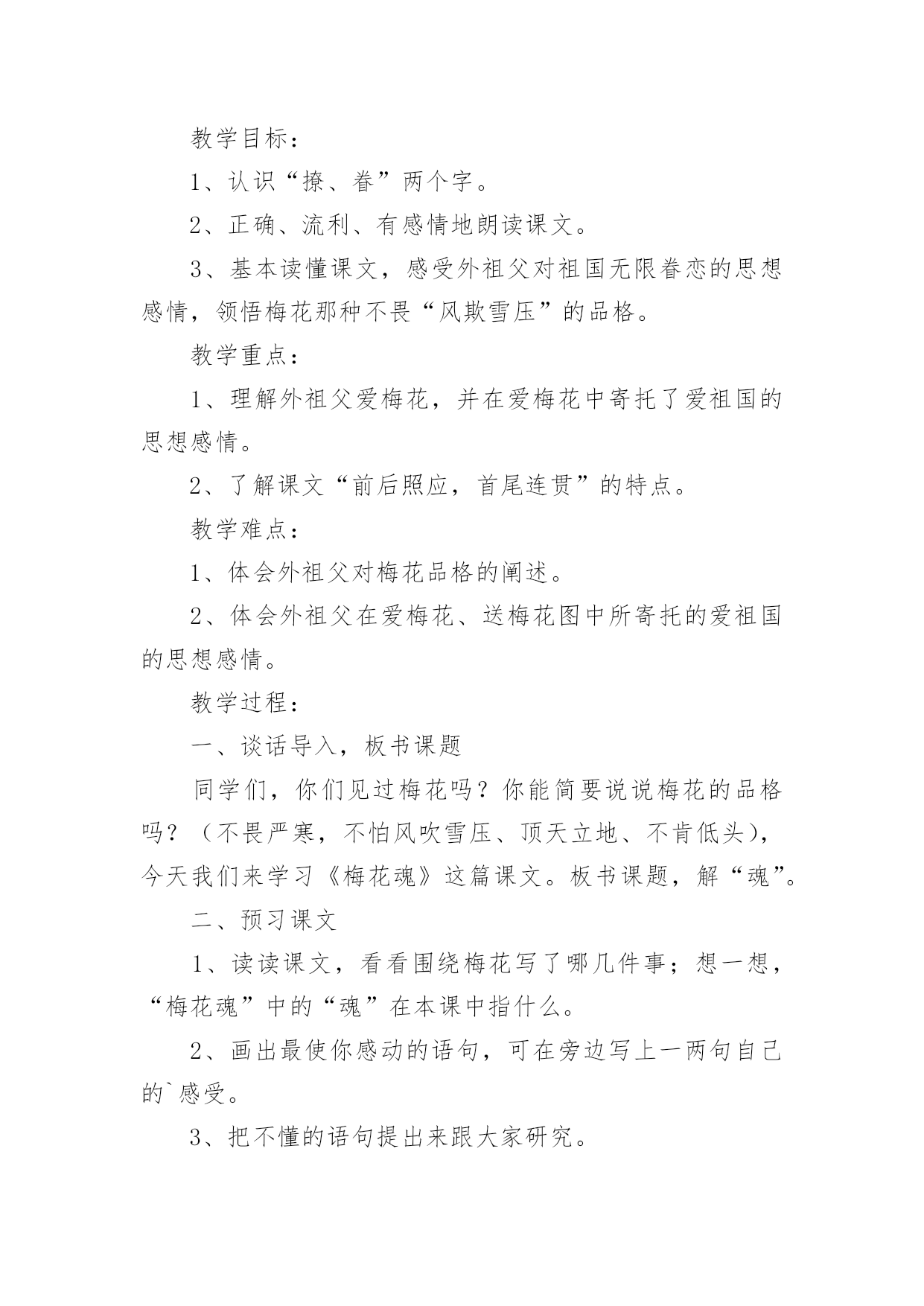 教学目标：

1、认识“撩、眷”两个字。

2、正确、流利、有感情地朗读课文。

3、基本读懂课文，感受外祖父对祖国无限眷恋的思想感情，领悟梅花那种不畏“风欺雪压”的品格。

教学重点：

1、理解外祖父爱梅花，并在爱梅花中寄托了爱祖国的思想感情。

2、了解课文“前后照应，首尾连贯”的特点。

教学难点：

1、体会外祖父对梅花品格的阐述。

2、体会外祖父在爱梅花、送梅花图中所寄托的爱祖国的思想感情。

教学过程：

一、谈话导入，板书课题

同学们，你们见过梅花吗？你能简要说说梅花的品格吗？（不畏严寒，不怕风吹雪压、顶天立地、不肯低头），今天我们来学习《梅花魂》这篇课文。板书课题，解“魂”。

二、预习课文

1、读读课文，看看围绕梅花写了哪几件事；想一想，“梅花魂”中的“魂”在本课中指什么。

2、画出最使你感动的语句，可在旁边写上一两句自己的`感受。

3、把不懂的语句提出来跟大家研究。